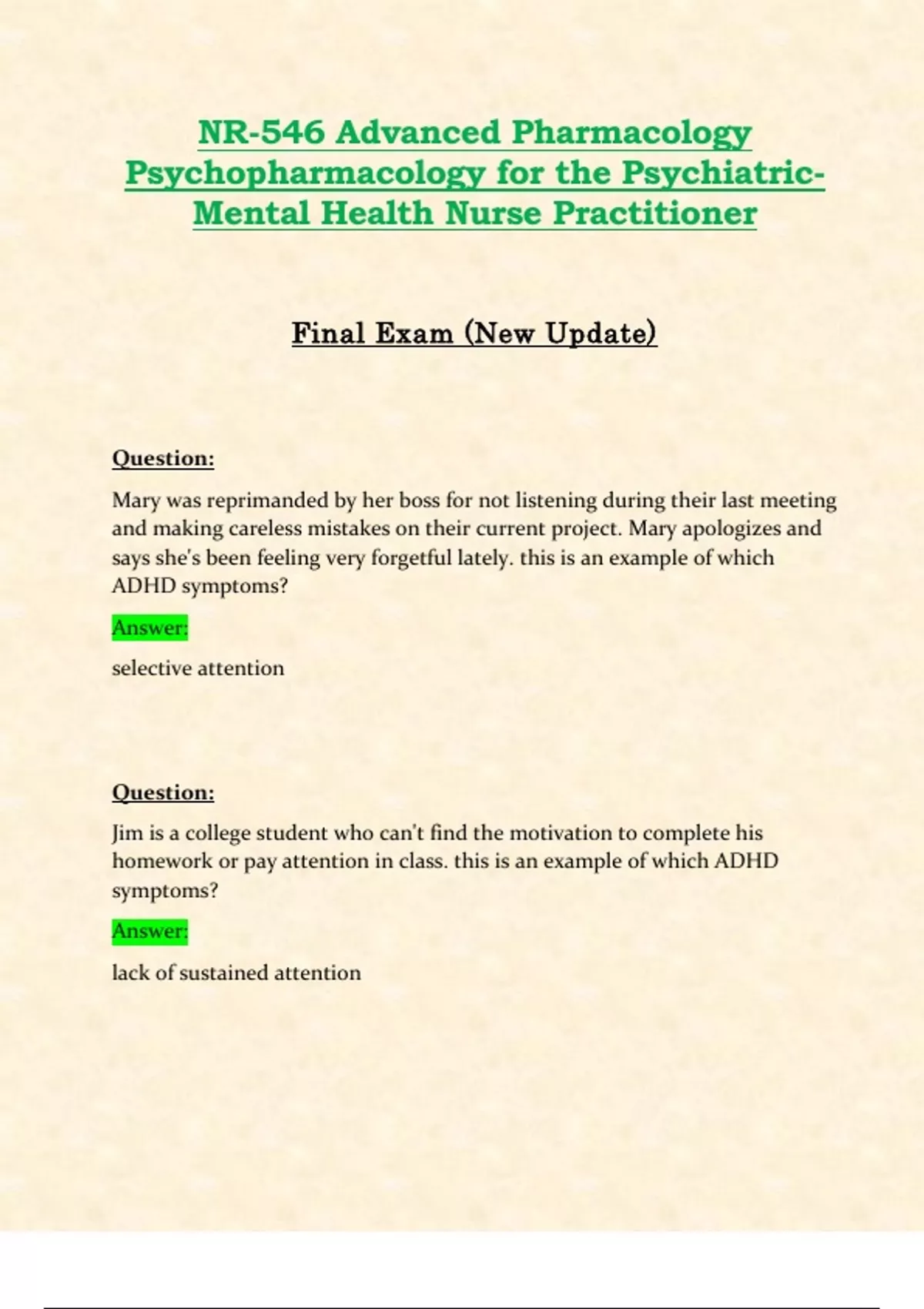 NR-546 Advanced Pharmacology Psychopharmacology for the Psychiatric-Mental Health Nurse Practitioner

Final Exam (New Update)

Question:

Mary was reprimanded by her boss for not listening during their last meeting and making careless mistakes on their current project. Mary apologizes and says she's been feeling very forgetful lately. this is an example of which ADHD symptoms?

Answer:

selective attention

Question:

Jim is a college student who can't find the motivation to complete his homework or pay attention in class. this is an example of which ADHD symptoms?

Answer:

lack of sustained attention